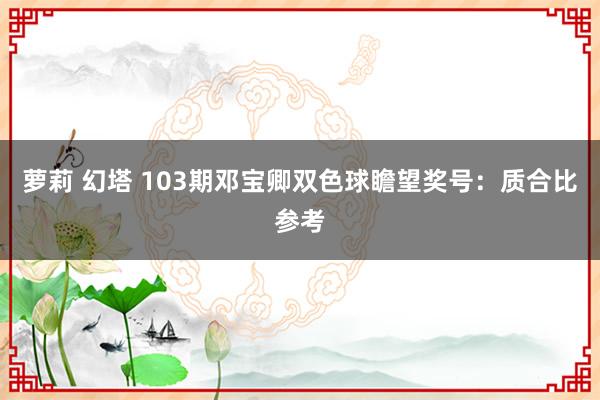 萝莉 幻塔 103期邓宝卿双色球瞻望奖号：质合比参考